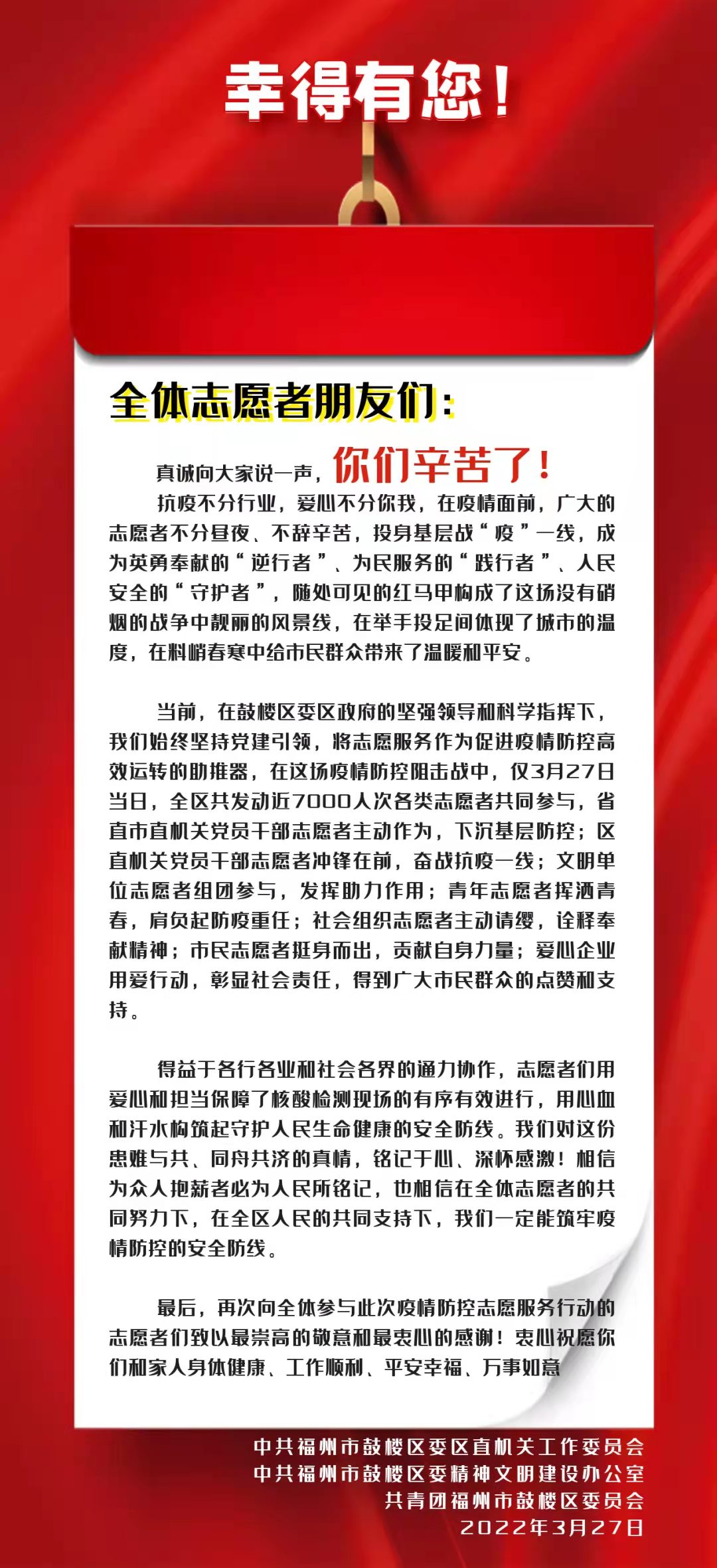 幸得有您！

全体志愿者朋友们：

真诚向大家说一声，你们辛苦了！

抗疫不分行业，爱心不分你我，在疫情面前，广大的志愿者不分昼夜、不辞辛苦，投身基层战“疫”一线，成为英勇奉献的“逆行者”、为民服务的“践行者”、人民安全的“守护者”，随处可见的红马甲构成了这场没有硝烟的战争中靓丽的风景线，在举手投足间体现了城市的温度，在料峭春寒中给市民群众带来了温暖和平安。

当前，在鼓楼区委区政府的坚强领导和科学指挥下，我们始终坚持党建引领，将志愿服务作为促进疫情防控高效运转的助推器，在这场疫情防控阻击战中，仅3月27日当日，全区共发动近7000人次各类志愿者共同参与，省直市直机关党员干部志愿者主动作为，下沉基层防控；区直机关党员干部志愿者冲锋在前，奋战抗疫一线；文明单位志愿者组团参与，发挥助力作用；青年志愿者挥洒青春，肩负起防疫重任；社会组织志愿者主动请缨，诠释奉献精神；市民志愿者挺身而出，贡献自身力量；爱心企业用爱行动，彰显社会责任，得到广大市民群众的点赞和支持。

得益于各行各业和社会各界的通力协作，志愿者们用爱心和担当保障了核酸检测现场的有序有效进行，用心血和汗水构筑起守护人民生命健康的安全防线。我们对这份患难与共、同舟共济的真情，铭记于心、深怀感激！相信为众人抱薪者必为人民所铭记，也相信在全体志愿者的共同努力下，在全区人民的共同支持下，我们一定能筑牢疫情防控的安全防线。

最后，再次向全体参与此次疫情防控志愿服务行动的志愿者们致以最崇高的敬意和最衷心的感谢！衷心祝愿你们和家人身体健康、工作顺利、平安幸福、万事如意

中共福州市鼓楼区委区直机关工作委员会
中共福州市鼓楼区委精神文明建设办公室
共青团福州市鼓楼区委员会
2022年3月27日